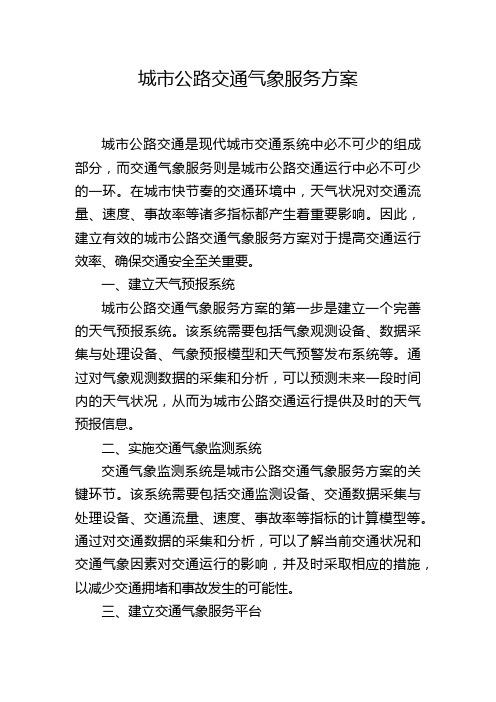 城市公路交通气象服务方案

城市公路交通是现代城市交通系统中必不可少的组成部分，而交通气象服务则是城市公路交通运行中必不可少的一环。在城市快节奏的交通环境中，天气状况对交通流量、速度、事故率等诸多指标都产生着重要影响。因此，建立有效的城市公路交通气象服务方案对于提高交通运行效率、确保交通安全至关重要。

一、建立天气预报系统

城市公路交通气象服务方案的第一步是建立一个完善的天气预报系统。该系统需要包括气象观测设备、数据采集与处理设备、气象预报模型和天气预警发布系统等。通过对气象观测数据的采集和分析，可以预测未来一段时间内的天气状况，从而为城市公路交通运行提供及时的天气预报信息。

二、实施交通气象监测系统

交通气象监测系统是城市公路交通气象服务方案的关键环节。该系统需要包括交通监测设备、交通数据采集与处理设备、交通流量、速度、事故率等指标的计算模型等。通过对交通数据的采集和分析，可以了解当前交通状况和交通气象因素对交通运行的影响，并及时采取相应的措施，以减少交通拥堵和事故发生的可能性。

三、建立交通气象服务平台